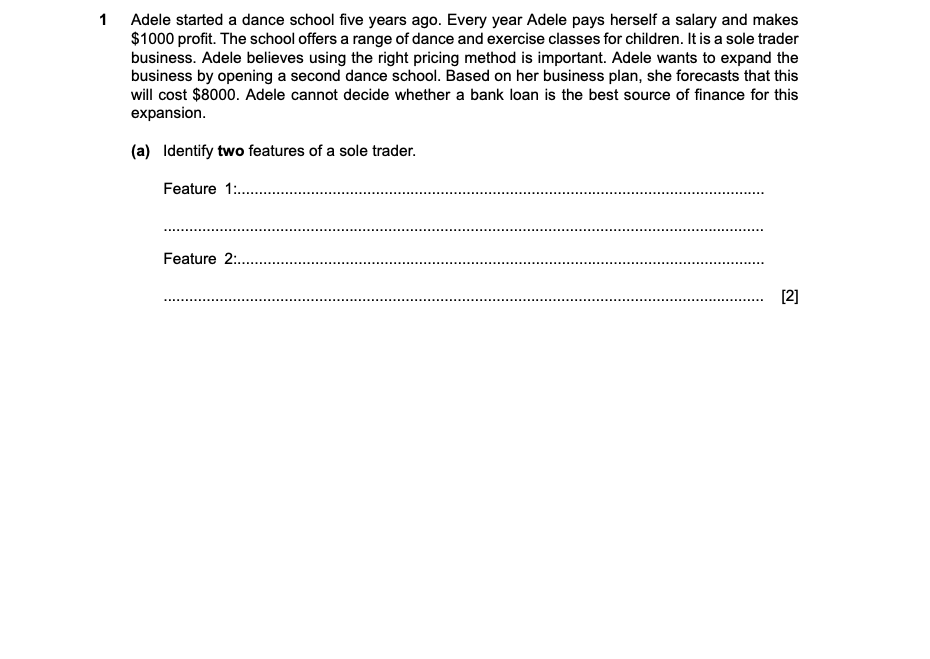 1 Adele started a dance school five years ago. Every year Adele pays herself a salary and makes $1000 profit. The school offers a range of dance and exercise classes for children. It is a sole trader business. Adele believes using the right pricing method is important. Adele wants to expand the business by opening a second dance school. Based on her business plan, she forecasts that this will cost $8000. Adele cannot decide whether a bank loan is the best source of finance for this expansion.

(a) Identify two features of a sole trader.

Feature 1:____

____

Feature 2:____

____ [2]